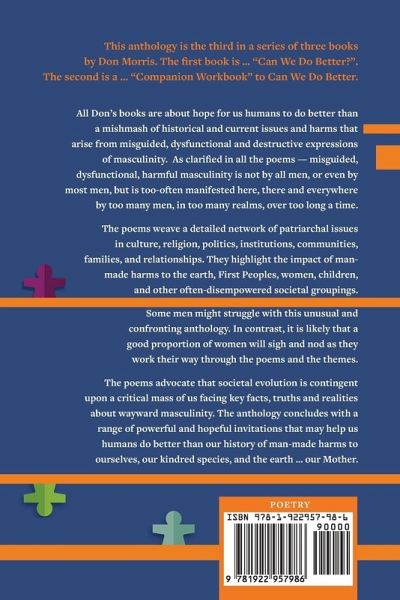 This anthology is the third in a series of three books by Don Morris. The first book is ... "Can We Do Better?". The second is a ... "Companion Workbook" to Can We Do Better.

All Don's books are about hope for us humans to do better than a mishmash of historical and current issues and harms that arise from misguided, dysfunctional and destructive expressions of masculinity. As clarified in all the poems — misguided, dysfunctional, harmful masculinity is not by all men, or even by most men, but is too-often manifested here, there and everywhere by too many men, in too many realms, over too long a time.

The poems weave a detailed network of patriarchal issues in culture, religion, politics, institutions, communities, families, and relationships. They highlight the impact of man-made harms to the earth, First Peoples, women, children, and other often-disempowered societal groupings.

Some men might struggle with this unusual and confronting anthology. In contrast, it is likely that a good proportion of women will sigh and nod as they work their way through the poems and the themes.

The poems advocate that societal evolution is contingent upon a critical mass of us facing key facts, truths and realities about wayward masculinity. The anthology concludes with a range of powerful and hopeful invitations that may help us humans do better than our history of man-made harms to ourselves, our kindred species, and the earth ... our Mother.

POETRY

ISBN 978-1-922957-98-6

90000

9 781922 957986